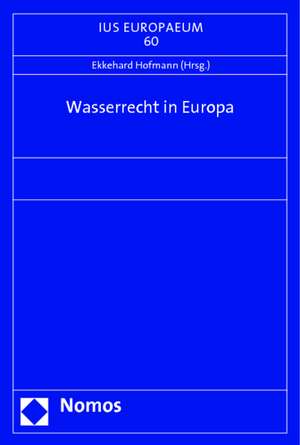 IUS EUROPAEUM
60

Ekkehard Hofmann (Hrsg.)

Wasserrecht in Europa

Nomos